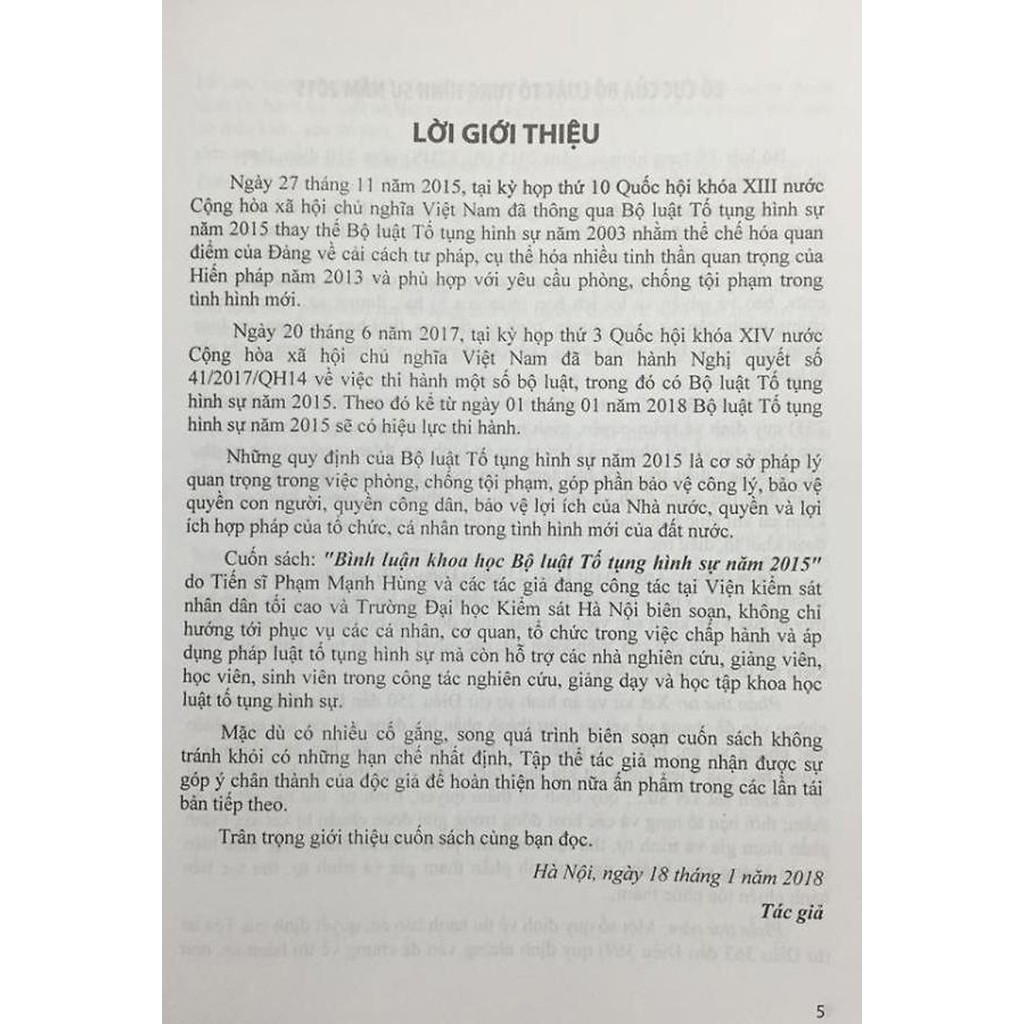 LỜI GIỚI THIỆU

Ngày 27 tháng 11 năm 2015, tại kỳ họp thứ 10 Quốc hội khóa XIII nước Cộng hòa xã hội chủ nghĩa Việt Nam đã thông qua Bộ luật Tố tụng hình sự năm 2015 thay thế Bộ luật Tố tụng hình sự năm 2003 nhằm thể chế hóa quan điểm của Đảng về cải cách tư pháp, cụ thể hóa nhiều tinh thần quan trọng của Hiến pháp năm 2013 và phù hợp với yêu cầu phòng, chống tội phạm trong tình hình mới.

Ngày 20 tháng 6 năm 2017, tại kỳ họp thứ 3 Quốc hội khóa XIV nước Cộng hòa xã hội chủ nghĩa Việt Nam đã ban hành Nghị quyết số 41/2017/QH14 về việc thi hành một số bộ luật, trong đó có Bộ luật Tố tụng hình sự năm 2015. Theo đó kể từ ngày 01 tháng 01 năm 2018 Bộ luật Tố tụng hình sự năm 2015 sẽ có hiệu lực thi hành.

Những quy định của Bộ luật Tố tụng hình sự năm 2015 là cơ sở pháp lý quan trọng trong việc phòng, chống tội phạm, góp phần bảo vệ công lý, bảo vệ quyền con người, quyền công dân, bảo vệ lợi ích của Nhà nước, quyền và lợi ích hợp pháp của tổ chức, cá nhân trong tình hình mới của đất nước.

Cuốn sách: "Bình luận khoa học Bộ luật Tố tụng hình sự năm 2015" do Tiến sĩ Phạm Mạnh Hùng và các tác giả đang công tác tại Viện kiểm sát nhân dân tối cao và Trường Đại học Kiểm sát Hà Nội biên soạn, không chỉ hướng tới phục vụ các cá nhân, cơ quan, tổ chức trong việc chấp hành và áp dụng pháp luật tố tụng hình sự mà còn hỗ trợ các nhà nghiên cứu, giảng viên, học viên, sinh viên trong công tác nghiên cứu, giảng dạy và học tập khoa học luật tố tụng hình sự.

Mặc dù có nhiều cố gắng, song quá trình biên soạn cuốn sách không tránh khỏi có những hạn chế nhất định, Tập thể tác giả mong nhận được sự góp ý chân thành của độc giả để hoàn thiện hơn nữa ấn phẩm trong các lần tái bản tiếp theo.

Trân trọng giới thiệu cuốn sách cùng bạn đọc.

Hà Nội, ngày 18 tháng 1 năm 2018

Tác giả

5